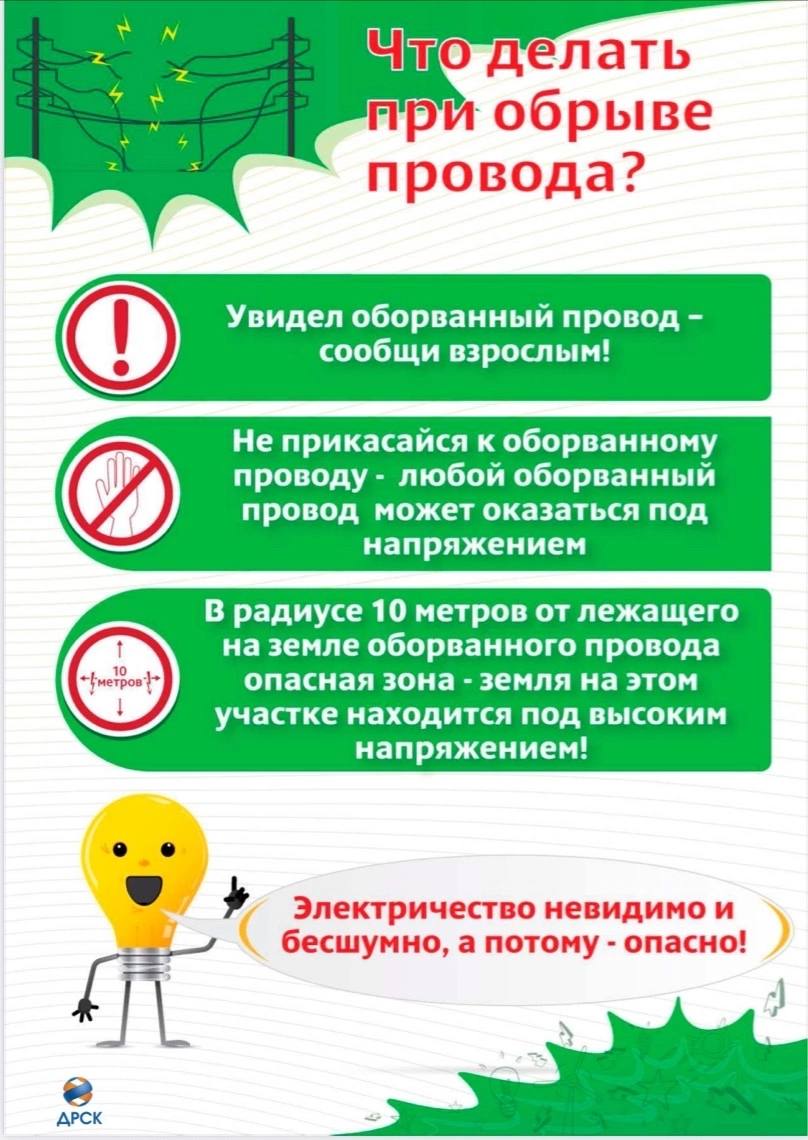 Что делать при обрыве провода?

Увидел оборванный провод – сообщи взрослым!

Не прикасайся к оборванному проводу - любой оборванный провод может оказаться под напряжением

10 метров

В радиусе 10 метров от лежащего на земле оборванного провода опасная зона - земля на этом участке находится под высоким напряжением!

Электричество невидимо и бесшумно, а потому - опасно!

ДРСК